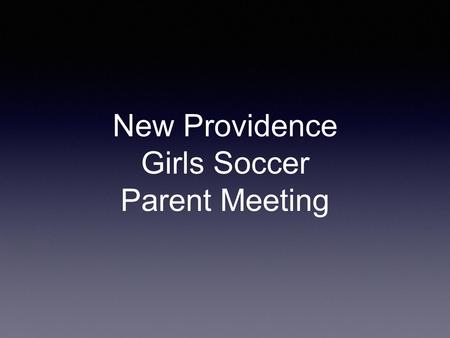 New Providence
Girls Soccer
Parent Meeting